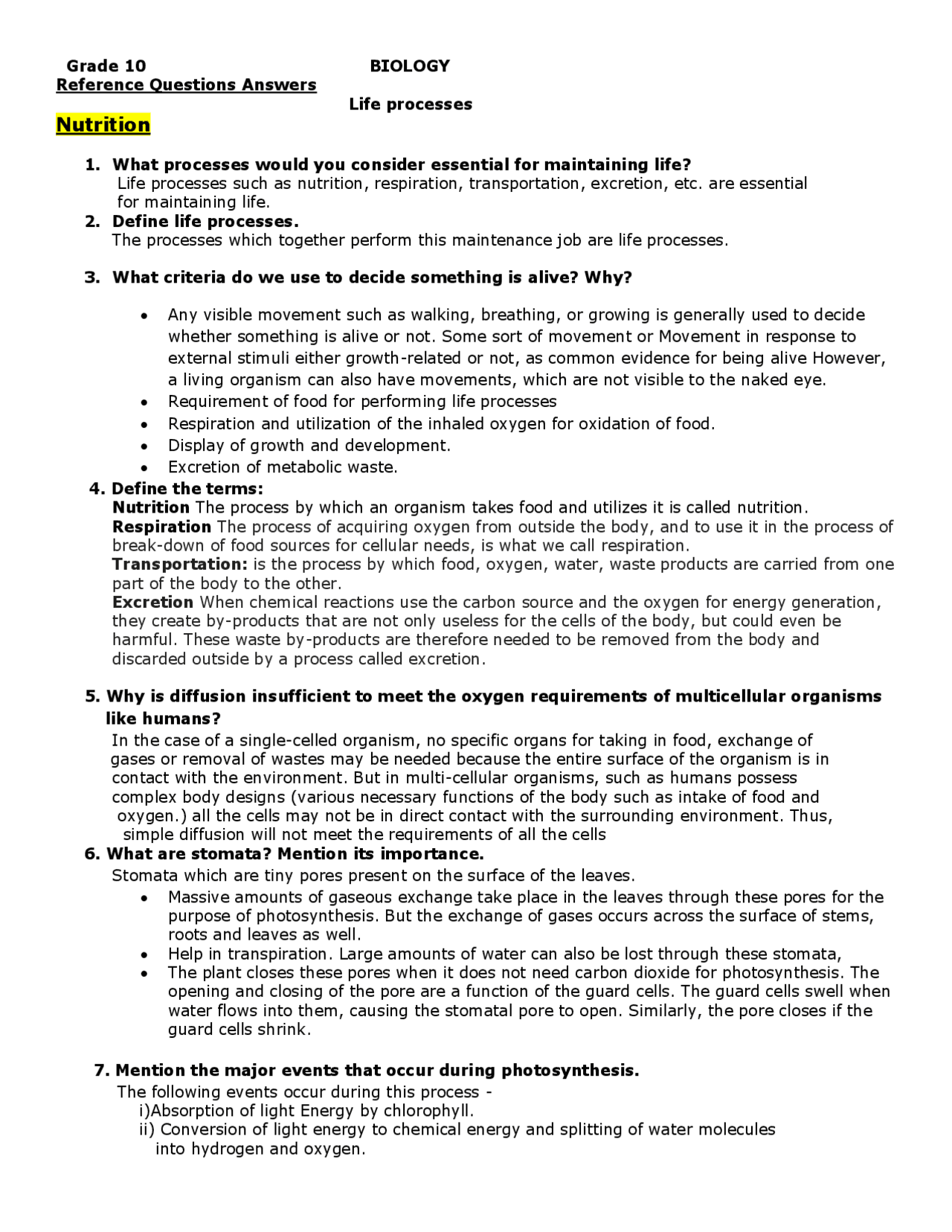 Grade 10 BIOLOGY
Reference Questions Answers

Life processes

Nutrition

1. What processes would you consider essential for maintaining life?
Life processes such as nutrition, respiration, transportation, excretion, etc. are essential for maintaining life.
2. Define life processes.
The processes which together perform this maintenance job are life processes.

3. What criteria do we use to decide something is alive? Why?

• Any visible movement such as walking, breathing, or growing is generally used to decide whether something is alive or not. Some sort of movement or Movement in response to external stimuli either growth-related or not, as common evidence for being alive However, a living organism can also have movements, which are not visible to the naked eye.
• Requirement of food for performing life processes
• Respiration and utilization of the inhaled oxygen for oxidation of food.
• Display of growth and development.
• Excretion of metabolic waste.

4. Define the terms:
Nutrition The process by which an organism takes food and utilizes it is called nutrition.
Respiration The process of acquiring oxygen from outside the body, and to use it in the process of break-down of food sources for cellular needs, is what we call respiration.
Transportation: is the process by which food, oxygen, water, waste products are carried from one part of the body to the other.
Excretion When chemical reactions use the carbon source and the oxygen for energy generation, they create by-products that are not only useless for the cells of the body, but could even be harmful. These waste by-products are therefore needed to be removed from the body and discarded outside by a process called excretion.

5. Why is diffusion insufficient to meet the oxygen requirements of multicellular organisms like humans?
In the case of a single-celled organism, no specific organs for taking in food, exchange of gases or removal of wastes may be needed because the entire surface of the organism is in contact with the environment. But in multi-cellular organisms, such as humans possess complex body designs (various necessary functions of the body such as intake of food and oxygen.) all the cells may not be in direct contact with the surrounding environment. Thus, simple diffusion will not meet the requirements of all the cells

6. What are stomata? Mention its importance.
Stomata which are tiny pores present on the surface of the leaves.
• Massive amounts of gaseous exchange take place in the leaves through these pores for the purpose of photosynthesis. But the exchange of gases occurs across the surface of stems, roots and leaves as well.
• Help in transpiration. Large amounts of water can also be lost through these stomata,
• The plant closes these pores when it does not need carbon dioxide for photosynthesis. The opening and closing of the pore are a function of the guard cells. The guard cells swell when water flows into them, causing the stomatal pore to open. Similarly, the pore closes if the guard cells shrink.

7. Mention the major events that occur during photosynthesis.
The following events occur during this process -
i)Absorption of light Energy by chlorophyll.
ii) Conversion of light energy to chemical energy and splitting of water molecules into hydrogen and oxygen.